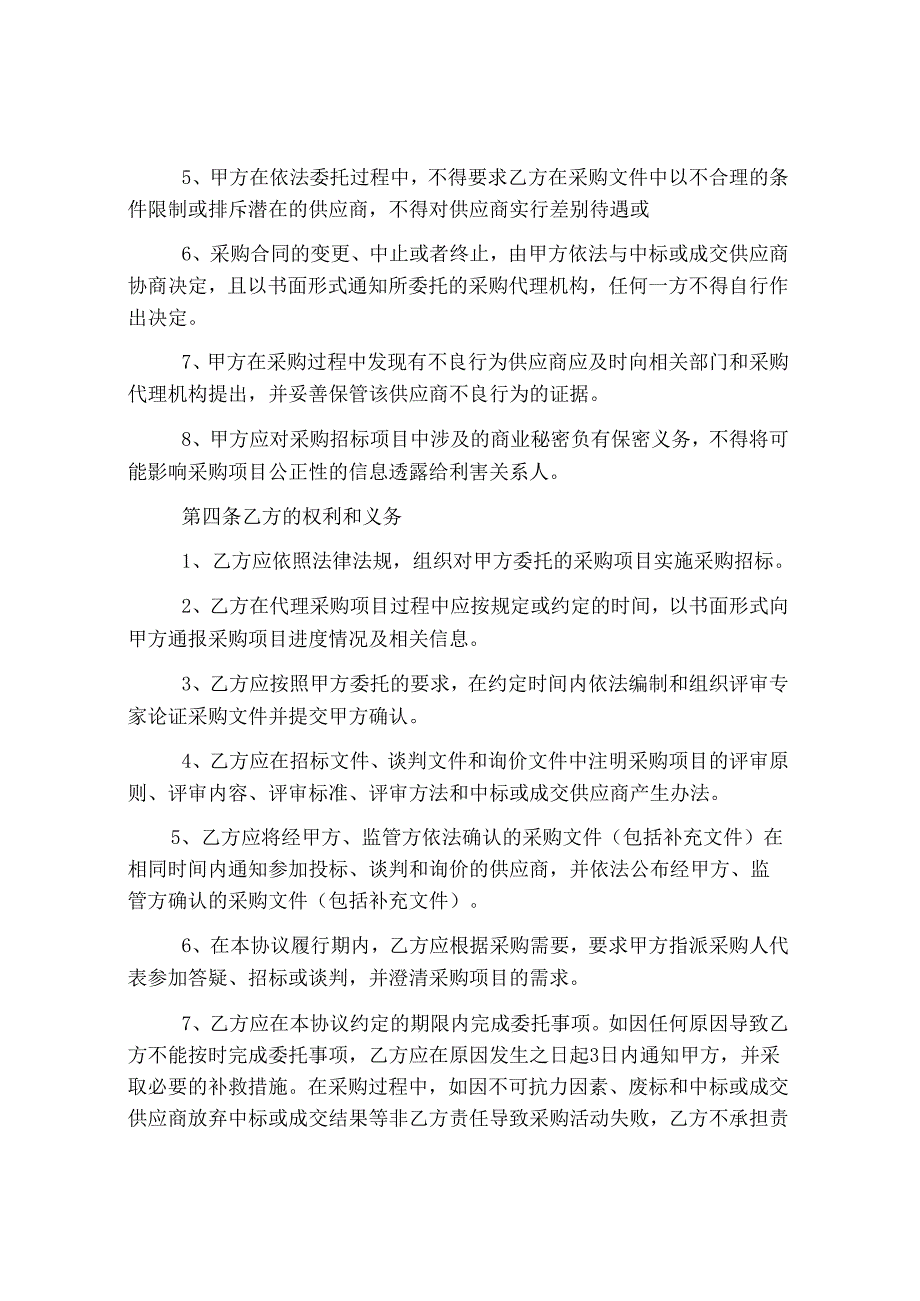 5、甲方在依法委托过程中，不得要求乙方在采购文件中以不合理的条件限制或排斥潜在的供应商，不得对供应商实行差别待遇或

6、采购合同的变更、中止或者终止，由甲方依法与中标或成交供应商协商决定，且以书面形式通知所委托的采购代理机构，任何一方不得自行作出决定。

7、甲方在采购过程中发现有不良行为供应商应及时向相关部门和采购代理机构提出，并妥善保管该供应商不良行为的证据。

8、甲方应对采购招标项目中涉及的商业秘密负有保密义务，不得将可能影响采购项目公正性的信息透露给利害关系人。

第四条乙方的权利和义务

1、乙方应依照法律法规，组织对甲方委托的采购项目实施采购招标。

2、乙方在代理采购项目过程中应按规定或约定的时间，以书面形式向甲方通报采购项目进度情况及相关信息。

3、乙方应按照甲方委托的要求，在约定时间内依法编制和组织评审专家论证采购文件并提交甲方确认。

4、乙方应在招标文件、谈判文件和询价文件中注明采购项目的评审原则、评审内容、评审标准、评审方法和中标或成交供应商产生办法。

5、乙方应将经甲方、监管方依法确认的采购文件（包括补充文件）在相同时间内通知参加投标、谈判和询价的供应商，并依法公布经甲方、监管方确认的采购文件（包括补充文件）。

6、在本协议履行期内，乙方应根据采购需要，要求甲方指派采购人代表参加答疑、招标或谈判，并澄清采购项目的需求。

7、乙方应在本协议约定的期限内完成委托事项。如因任何原因导致乙方不能按时完成委托事项，乙方应在原因发生之日起3日内通知甲方，并采取必要的补救措施。在采购过程中，如因不可抗力因素、废标和中标或成交供应商放弃中标或成交结果等非乙方责任导致采购活动失败，乙方不承担责